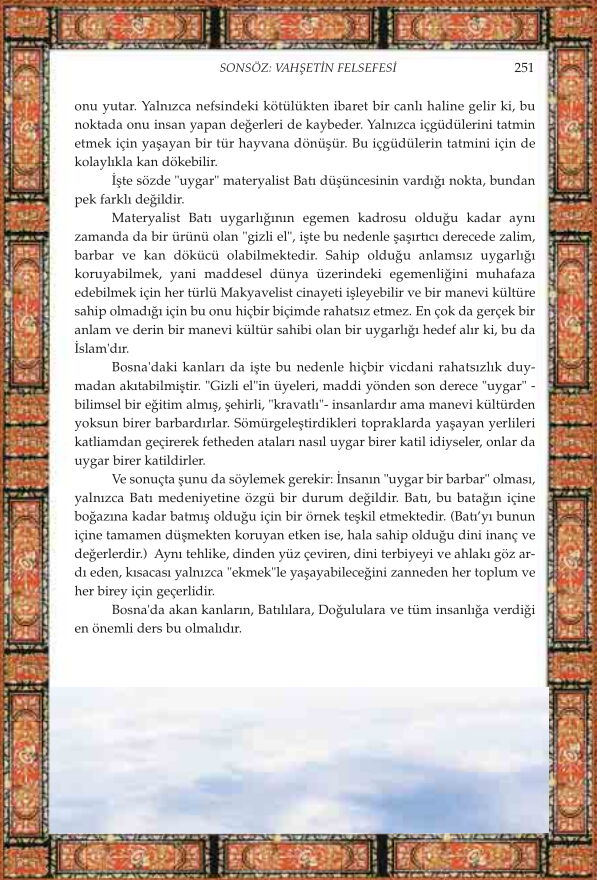 SONSÖZ: VAHŞETİN FELSEFESİ 251

onu yutar. Yalnızca nefsindeki kötülükten ibaret bir canlı haline gelir ki, bu noktada onu insan yapan değerleri de kaybeder. Yalnızca içgüdülerini tatmin etmek için yaşayan bir tür hayvana dönüşür. Bu içgüdülerin tatmini için de kolaylıkla kan dökebilir.

İşte sözde "uygar" materyalist Batı düşüncesinin vardığı nokta, bundan pek farklı değildir.

Materyalist Batı uygarlığının egemen kadrosu olduğu kadar aynı zamanda da bir ürünü olan "gizli el", işte bu nedenle şaşırtıcı derecede zalim, barbar ve kan dökücü olabilmektedir. Sahip olduğu anlamsız uygarlığı koruyabilmek, yani maddesel dünya üzerindeki egemenliğini muhafaza edebilmek için her türlü Makyavelist cinayeti işleyebilir ve bir manevi kültüre sahip olmadığı için bu onu hiçbir biçimde rahatsız etmez. En çok da gerçek bir anlam ve derin bir manevi kültür sahibi olan bir uygarlığı hedef alır ki, bu da İslam'dır.

Bosna'daki kanları da işte bu nedenle hiçbir vicdani rahatsızlık duymadan akıtabilmiştir. "Gizli el"in üyeleri, maddi yönden son derece "uygar" -bilimsel bir eğitim almış, şehirli, "kravatlı"- insanlardır ama manevi kültürden yoksun birer barbardırlar. Sömürgeleştirdikleri topraklarda yaşayan yerlileri katliamdan geçirerek fetheden ataları nasıl uygar birer katil idiyseler, onlar da uygar birer katildirler.

Ve sonuçta şunu da söylemek gerekir: İnsanın "uygar bir barbar" olması, yalnızca Batı medeniyetine özgü bir durum değildir. Batı, bu batağın içine boğazına kadar batmış olduğu için bir örnek teşkil etmektedir. (Batı'yı bunun içine tamamen düşmekten koruyan etken ise, hala sahip olduğu dini inanç ve değerlerdir.) Aynı tehlike, dinden yüz çeviren, dini terbiyeyi ve ahlakı göz ardı eden, kısacası yalnızca "ekmek"le yaşayabileceğini zanneden her toplum ve her birey için geçerlidir.

Bosna'da akan kanların, Batılılara, Doğululara ve tüm insanlığa verdiği en önemli ders bu olmalıdır.